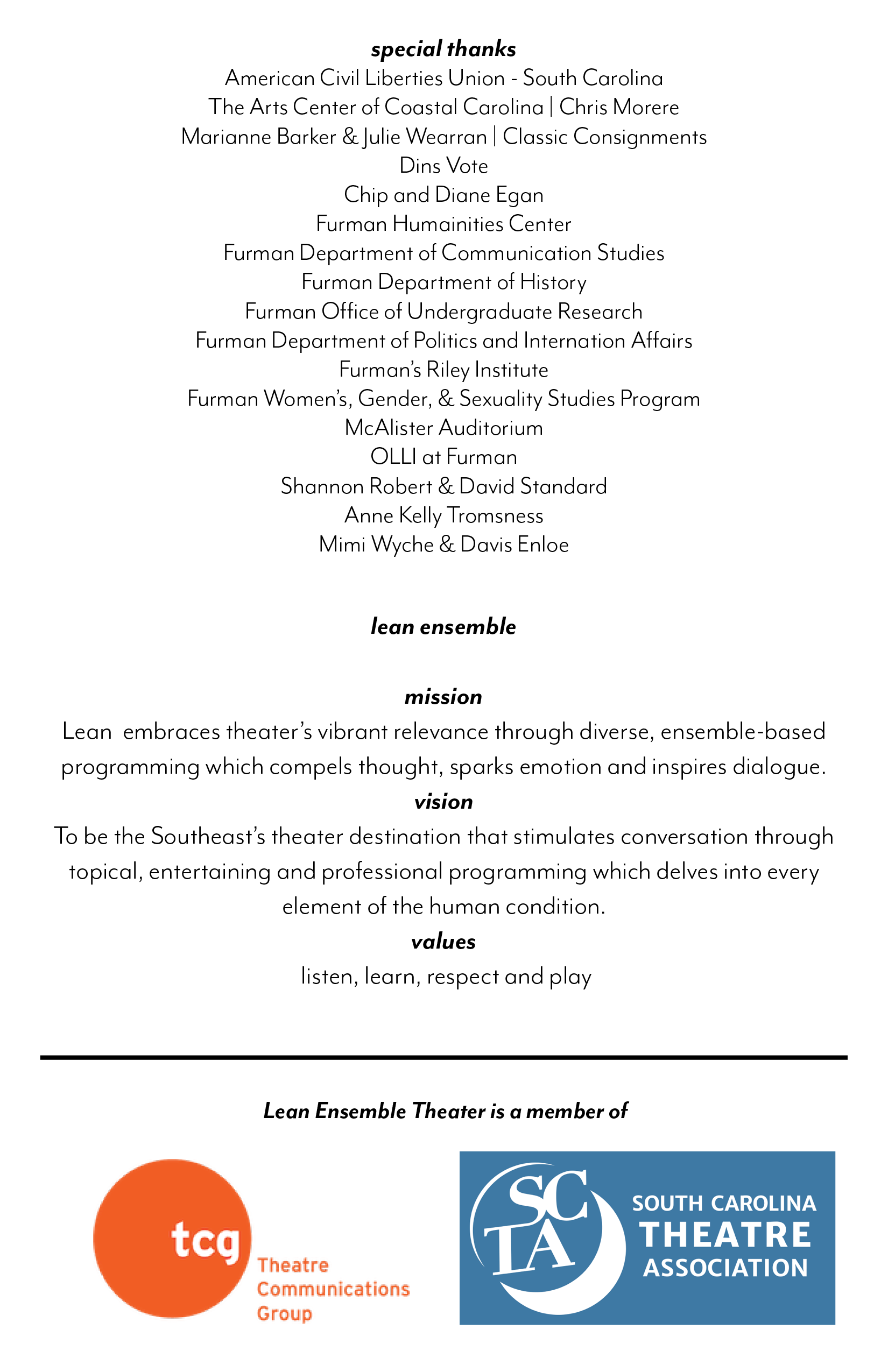 special thanks
American Civil Liberties Union - South Carolina
The Arts Center of Coastal Carolina | Chris Morere
Marianne Barker & Julie Wearran | Classic Consignments
Dins Vote
Chip and Diane Egan
Furman Humainities Center
Furman Department of Communication Studies
Furman Department of History
Furman Office of Undergraduate Research
Furman Department of Politics and Internation Affairs
Furman's Riley Institute
Furman Women's, Gender, & Sexuality Studies Program
McAlister Auditorium
OLLI at Furman
Shannon Robert & David Standard
Anne Kelly Tromsness
Mimi Wyche & Davis Enloe

lean ensemble

mission
Lean embraces theater's vibrant relevance through diverse, ensemble-based programming which compels thought, sparks emotion and inspires dialogue.
vision
To be the Southeast's theater destination that stimulates conversation through topical, entertaining and professional programming which delves into every element of the human condition.
values
listen, learn, respect and play

Lean Ensemble Theater is a member of

tcg
Theatre Communications Group

SCTA
SOUTH CAROLINA THEATRE ASSOCIATION